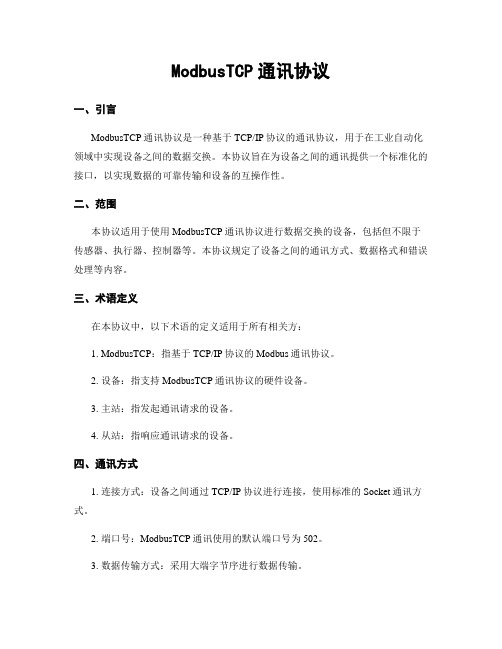 ModbusTCP 通讯协议

一、引言

ModbusTCP 通讯协议是一种基于 TCP/IP 协议的通讯协议，用于在工业自动化领域中实现设备之间的数据交换。本协议旨在为设备之间的通讯提供一个标准化的接口，以实现数据的可靠传输和设备的互操作性。

二、范围

本协议适用于使用 ModbusTCP 通讯协议进行数据交换的设备，包括但不限于传感器、执行器、控制器等。本协议规定了设备之间的通讯方式、数据格式和错误处理等内容。

三、术语定义

在本协议中，以下术语的定义适用于所有相关方：

1. ModbusTCP：指基于 TCP/IP 协议的 Modbus 通讯协议。

2. 设备：指支持 ModbusTCP 通讯协议的硬件设备。

3. 主站：指发起通讯请求的设备。

4. 从站：指响应通讯请求的设备。

四、通讯方式

1. 连接方式：设备之间通过 TCP/IP 协议进行连接，使用标准的 Socket 通讯方式。

2. 端口号：ModbusTCP 通讯使用的默认端口号为 502。

3. 数据传输方式：采用大端字节序进行数据传输。